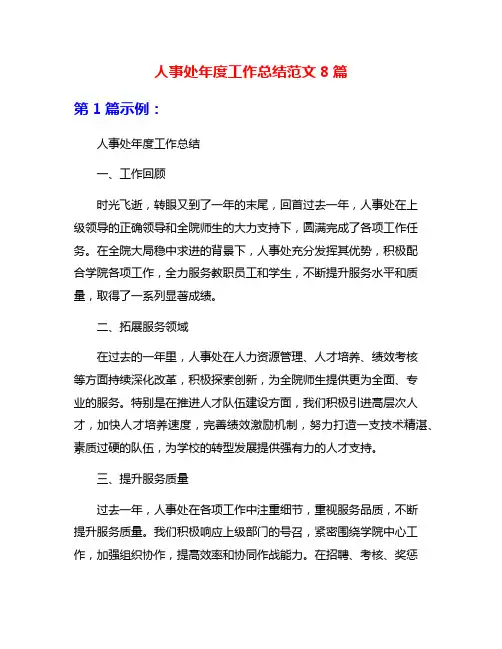 人事处年度工作总结范文 8 篇

第 1 篇示例：

人事处年度工作总结

一、工作回顾

时光飞逝，转眼又到了一年的末尾，回首过去一年，人事处在上级领导的正确领导和全院师生的大力支持下，圆满完成了各项工作任务。在全院大局稳中求进的背景下，人事处充分发挥其优势，积极配合学院各项工作，全力服务教职员工和学生，不断提升服务水平和质量，取得了一系列显著成绩。

二、拓展服务领域

在过去的一年里，人事处在人力资源管理、人才培养、绩效考核等方面持续深化改革，积极探索创新，为全院师生提供更为全面、专业的服务。特别是在推进人才队伍建设方面，我们积极引进高层次人才，加快人才培养速度，完善绩效激励机制，努力打造一支技术精湛、素质过硬的队伍，为学校的转型发展提供强有力的人才支持。

三、提升服务质量

过去一年，人事处在各项工作中注重细节，重视服务品质，不断提升服务质量。我们积极响应上级部门的号召，紧密围绕学院中心工作，加强组织协作，提高效率和协同作战能力。在招聘、考核、奖惩